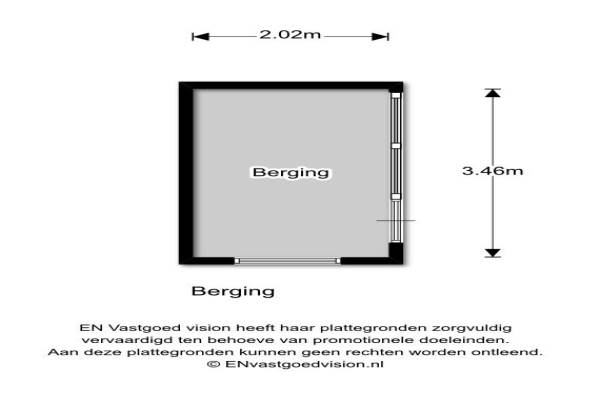 2.02m

Berging

3.46m

Berging

EN Vastgoed vision heeft haar plattegronden zorgvuldig vervaardigd ten behoeve van promotionele doeleinden. Aan deze plattegronden kunnen geen rechten worden ontleend.
© ENvastgoedvision.nl